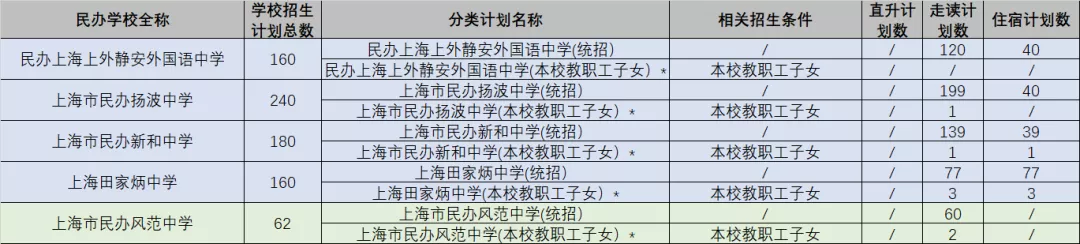 | 民办学校全称 | 学校招生计划总数 | 分类计划名称 | 相关招生条件 | 直升计划数 | 走读计划数 | 住宿计划数 |
|---|---|---|---|---|---|---|
| 民办上海上外静安外国语中学 | 160 | 民办上海上外静安外国语中学(统招) | / | / | 120 | 40 |
| | | 民办上海上外静安外国语中学(本校教职工子女) * | 本校教职工子女 | / | / | / |
| 上海市民办扬波中学 | 240 | 上海市民办扬波中学(统招) | / | / | 199 | 40 |
| | | 上海市民办扬波中学(本校教职工子女) * | 本校教职工子女 | / | 1 | / |
| 上海市民办新和中学 | 180 | 上海市民办新和中学(统招) | / | / | 139 | 39 |
| | | 上海市民办新和中学(本校教职工子女) * | 本校教职工子女 | / | 1 | 1 |
| 上海田家炳中学 | 160 | 上海田家炳中学(统招) | / | / | 77 | 77 |
| | | 上海田家炳中学(本校教职工子女) * | 本校教职工子女 | / | 3 | 3 |
| 上海市民办风范中学 | 62 | 上海市民办风范中学(统招) | / | / | 60 | / |
| | | 上海市民办风范中学(本校教职工子女) * | 本校教职工子女 | / | 2 | / |